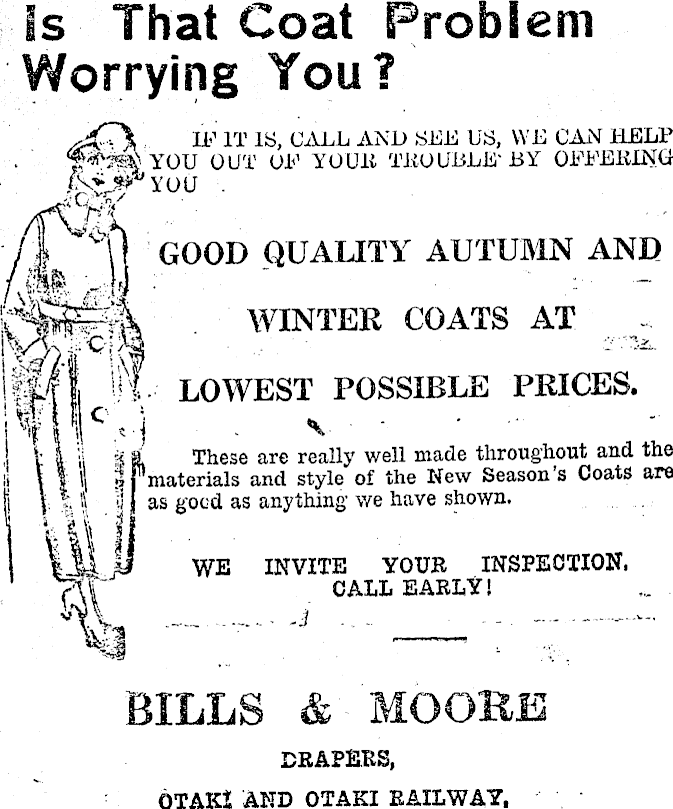 Is That Coat Problem Worrying You?

IF IT IS, CALL AND SEE US, WE CAN HELP YOU OUT OF YOUR TROUBLE BY OFFERING YOU

GOOD QUALITY AUTUMN AND

WINTER COATS AT

LOWEST POSSIBLE PRICES.

These are really well made throughout and the materials and style of the New Season's Coats are as good as anything we have shown.

WE INVITE YOUR INSPECTION. CALL EARLY!

BILLS & MOORE

DRAPERS,

OTAKI AND OTAKI RAILWAY.